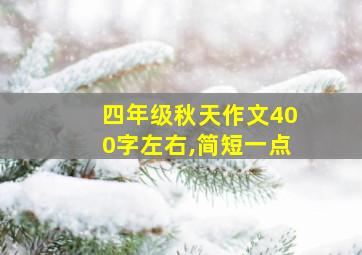 四年级秋天作文400字左右,简短一点